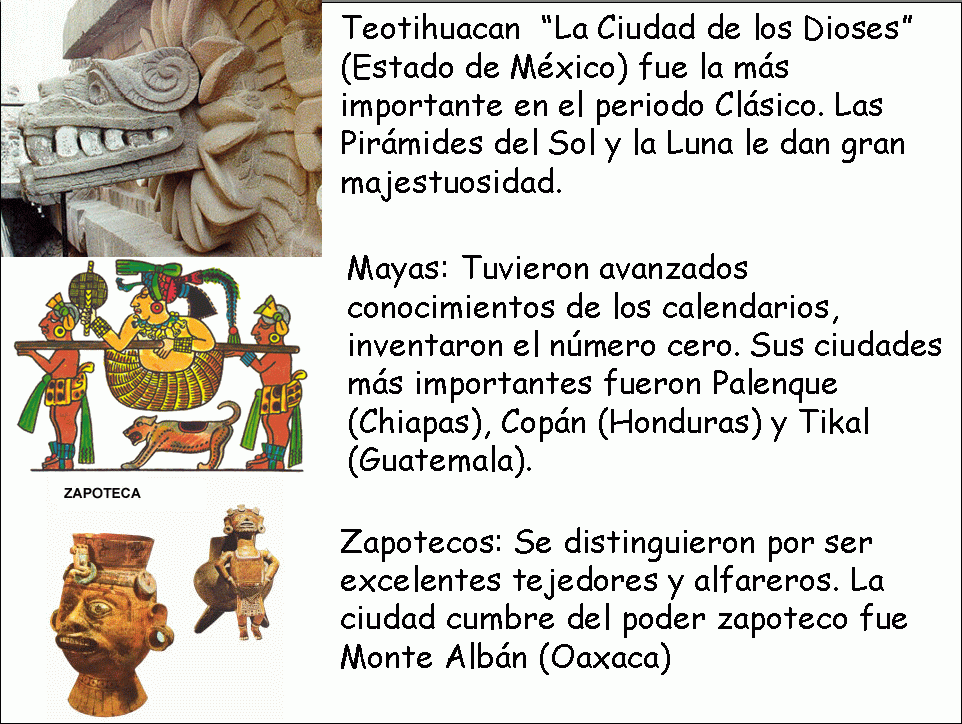 Teotihuacan "La Ciudad de los Dioses" (Estado de México) fue la más importante en el periodo Clásico. Las Pirámides del Sol y la Luna le dan gran majestuosidad.

Mayas: Tuvieron avanzados conocimientos de los calendarios, inventaron el número cero. Sus ciudades más importantes fueron Palenque (Chiapas), Copán (Honduras) y Tikal (Guatemala).

ZAPOTECA

Zapotecos: Se distinguieron por ser excelentes tejedores y alfareros. La ciudad cumbre del poder zapoteco fue Monte Albán (Oaxaca)